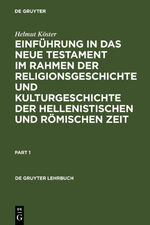 DE GRUYTER

Helmut Köster

EINFÜHRUNG IN DAS NEUE TESTAMENT IM RAHMEN DER RELIGIONSGESCHICHTE UND KULTURGESCHICHTE DER HELLENISTISCHEN UND RÖMISCHEN ZEIT

PART 1

DE GRUYTER LEHRBUCH

DE G